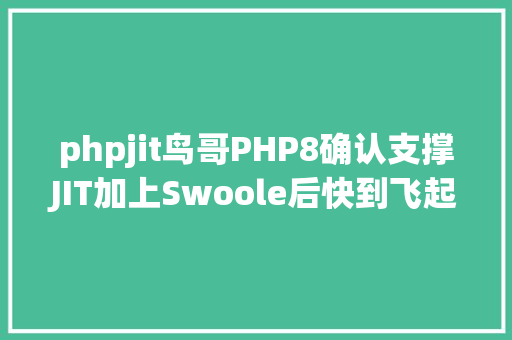 phpjit鸟哥PHP8确认支撑JIT加上Swoole后快到飞起